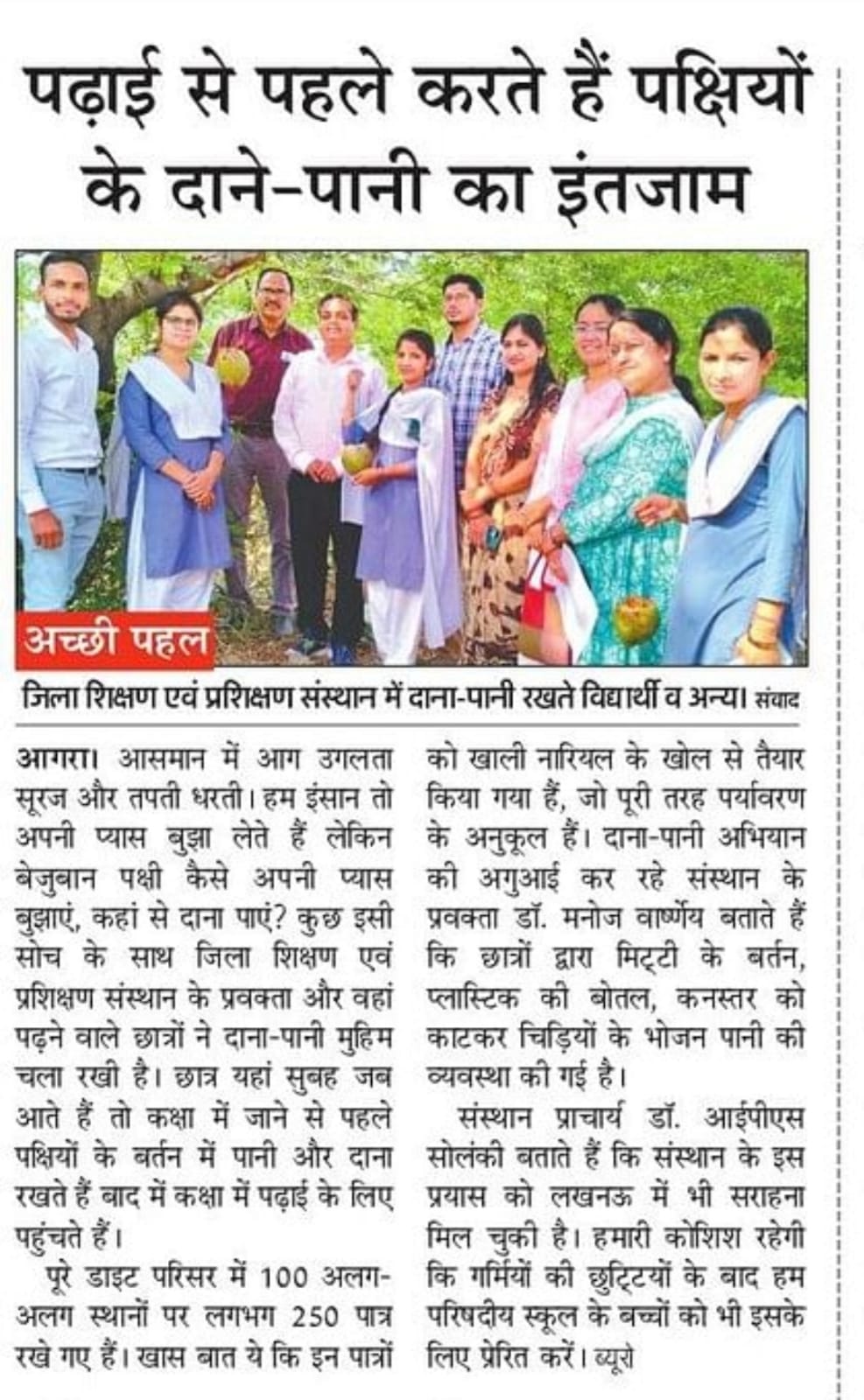 पढ़ाई से पहले करते हैं पक्षियों के दाने-पानी का इंतजाम

अच्छी पहल

जिला शिक्षण एवं प्रशिक्षण संस्थान में दाना-पानी रखते विद्यार्थी व अन्य। संवाद

आगरा। आसमान में आग उगलता सूरज और तपती धरती। हम इंसान तो अपनी प्यास बुझा लेते हैं लेकिन बेजुबान पक्षी कैसे अपनी प्यास बुझाएं, कहां से दाना पाएं? कुछ इसी सोच के साथ जिला शिक्षण एवं प्रशिक्षण संस्थान के प्रवक्ता और वहां पढ़ने वाले छात्रों ने दाना-पानी मुहिम चला रखी है। छात्र यहां सुबह जब आते हैं तो कक्षा में जाने से पहले पक्षियों के बर्तन में पानी और दाना रखते हैं बाद में कक्षा में पढ़ाई के लिए पहुंचते हैं।

पूरे डाइट परिसर में 100 अलग-अलग स्थानों पर लगभग 250 पात्र रखे गए हैं। खास बात ये कि इन पात्रों को खाली नारियल के खोल से तैयार किया गया हैं, जो पूरी तरह पर्यावरण के अनुकूल हैं। दाना-पानी अभियान की अगुआई कर रहे संस्थान के प्रवक्ता डॉ. मनोज वार्ष्णेय बताते हैं कि छात्रों द्वारा मिट्टी के बर्तन, प्लास्टिक की बोतल, कनस्तर को काटकर चिड़ियों के भोजन पानी की व्यवस्था की गई है।

संस्थान प्राचार्य डॉ. आईपीएस सोलंकी बताते हैं कि संस्थान के इस प्रयास को लखनऊ में भी सराहना मिल चुकी है। हमारी कोशिश रहेगी कि गर्मियों की छुट्टियों के बाद हम परिषदीय स्कूल के बच्चों को भी इसके लिए प्रेरित करें। ब्यूरो